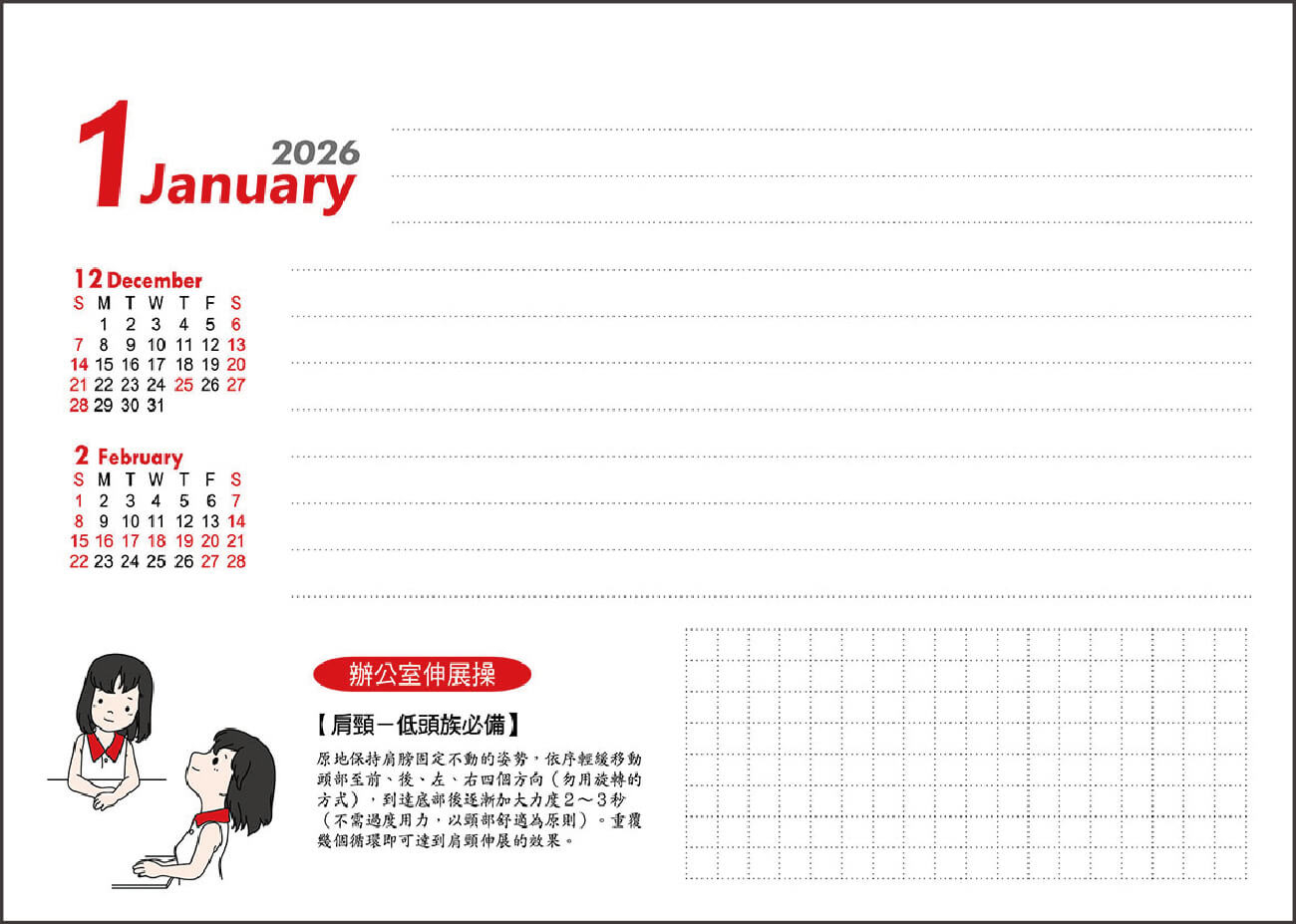 1 January 2026

12 December

| S | M | T | W | T | F | S |
|---|---|---|---|---|---|---|
|  | 1 | 2 | 3 | 4 | 5 | 6 |
| 7 | 8 | 9 | 10 | 11 | 12 | 13 |
| 14 | 15 | 16 | 17 | 18 | 19 | 20 |
| 21 | 22 | 23 | 24 | 25 | 26 | 27 |
| 28 | 29 | 30 | 31 |  |  |  |

2 February

| S | M | T | W | T | F | S |
|---|---|---|---|---|---|---|
| 1 | 2 | 3 | 4 | 5 | 6 | 7 |
| 8 | 9 | 10 | 11 | 12 | 13 | 14 |
| 15 | 16 | 17 | 18 | 19 | 20 | 21 |
| 22 | 23 | 24 | 25 | 26 | 27 | 28 |

辦公室伸展操

【肩頸－低頭族必備】

原地保持肩膀固定不動的姿勢，依序輕緩移動頭部至前、後、左、右四個方向（勿用旋轉的方式），到達底部後逐漸加大力度2～3秒（不需過度用力，以頸部舒適為原則）。重覆幾個循環即可達到肩頸伸展的效果。